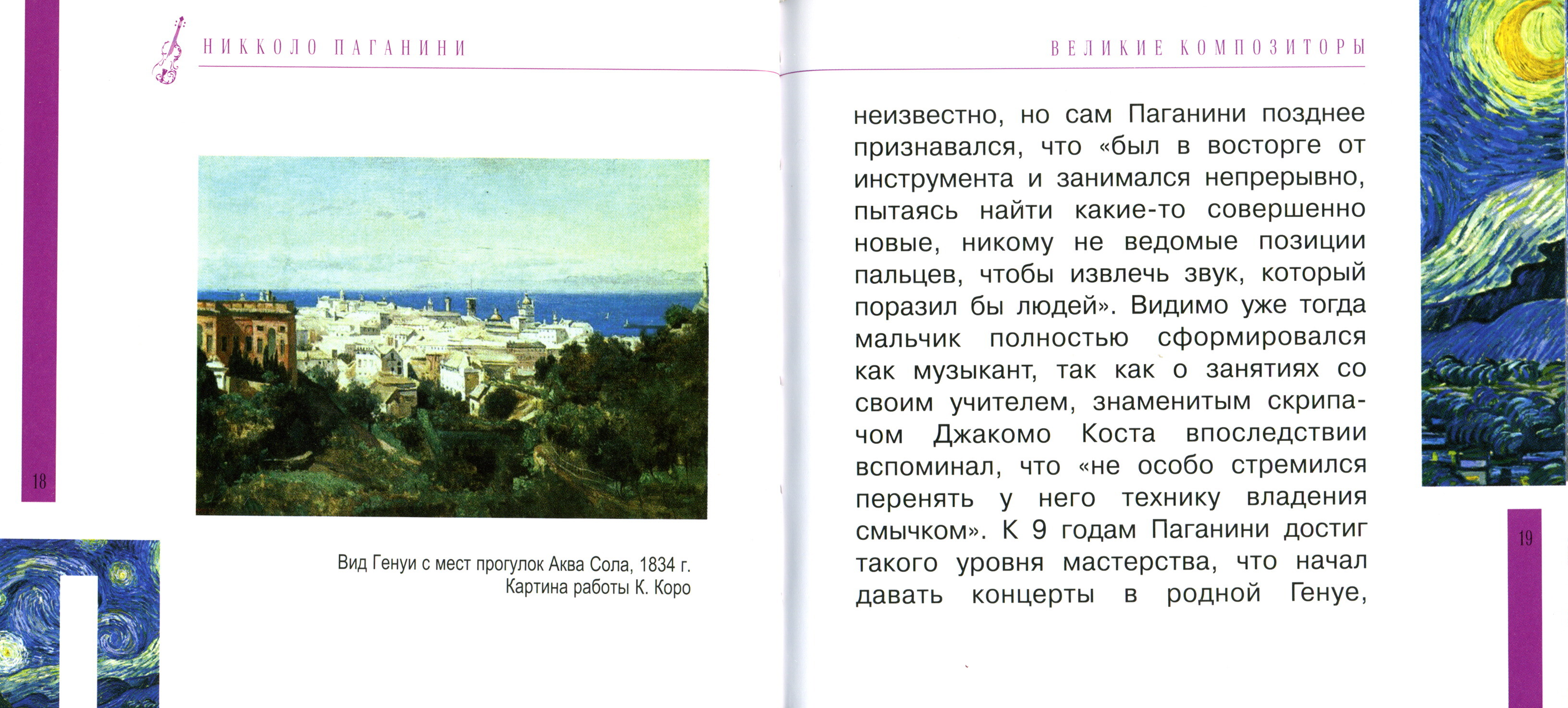 НИККОЛО ПАГАНИНИ

18

Вид Генуи с мест прогулок Аква Сола, 1834 г. Картина работы К. Коро

ВЕЛИКИЕ КОМПОЗИТОРЫ

неизвестно, но сам Паганини позднее признавался, что «был в восторге от инструмента и занимался непрерывно, пытаясь найти какие-то совершенно новые, никому не ведомые позиции пальцев, чтобы извлечь звук, который поразил бы людей». Видимо уже тогда мальчик полностью сформировался как музыкант, так как о занятиях со своим учителем, знаменитым скрипачом Джакомо Коста впоследствии вспоминал, что «не особо стремился перенять у него технику владения смычком». К 9 годам Паганини достиг такого уровня мастерства, что начал давать концерты в родной Генуе,

19